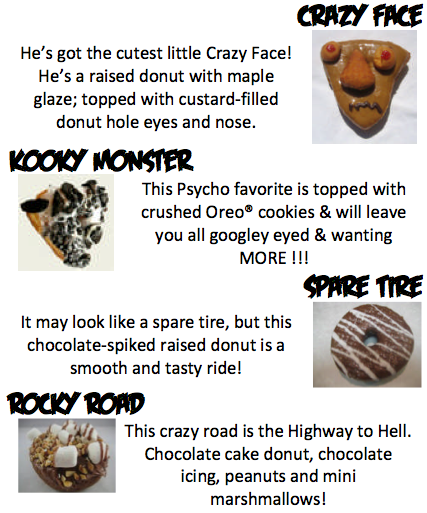 CRAZY FACE

He's got the cutest little Crazy Face! He's a raised donut with maple glaze; topped with custard-filled donut hole eyes and nose.

KOOKY MONSTER

This Psycho favorite is topped with crushed Oreo® cookies & will leave you all googley eyed & wanting MORE !!!

SPARE TIRE

It may look like a spare tire, but this chocolate-spiked raised donut is a smooth and tasty ride!

ROCKY ROAD

This crazy road is the Highway to Hell. Chocolate cake donut, chocolate icing, peanuts and mini marshmallows!